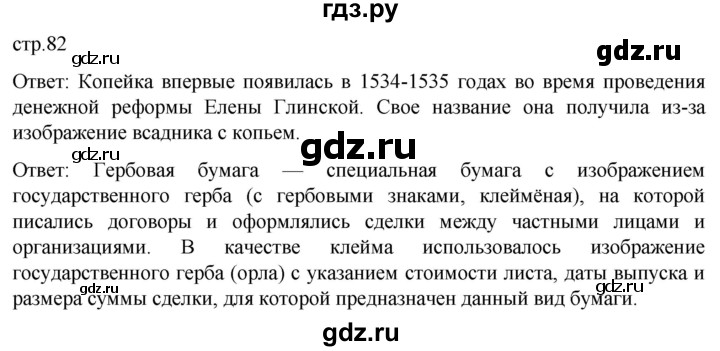 гдз.ру

стр.82

gdz.ru

gdz.ru

Ответ: Копейка впервые появилась в 1534-1535 годах во время проведения денежной реформы Елены Глинской. Свое название она получила из-за изображение всадника с копьем.

gdz.ru

gdz.ru

Ответ: Гербовая бумага — специальная бумага с изображением государственного герба (с гербовыми знаками, клеймёная), на которой писались договоры и оформлялись сделки между частными лицами и организациями. В качестве клейма использовалось изображение государственного герба (орла) с указанием стоимости листа, даты выпуска и размера суммы сделки, для которой предназначен данный вид бумаги.

gdz.ru

gdz.ru

gdz.ru